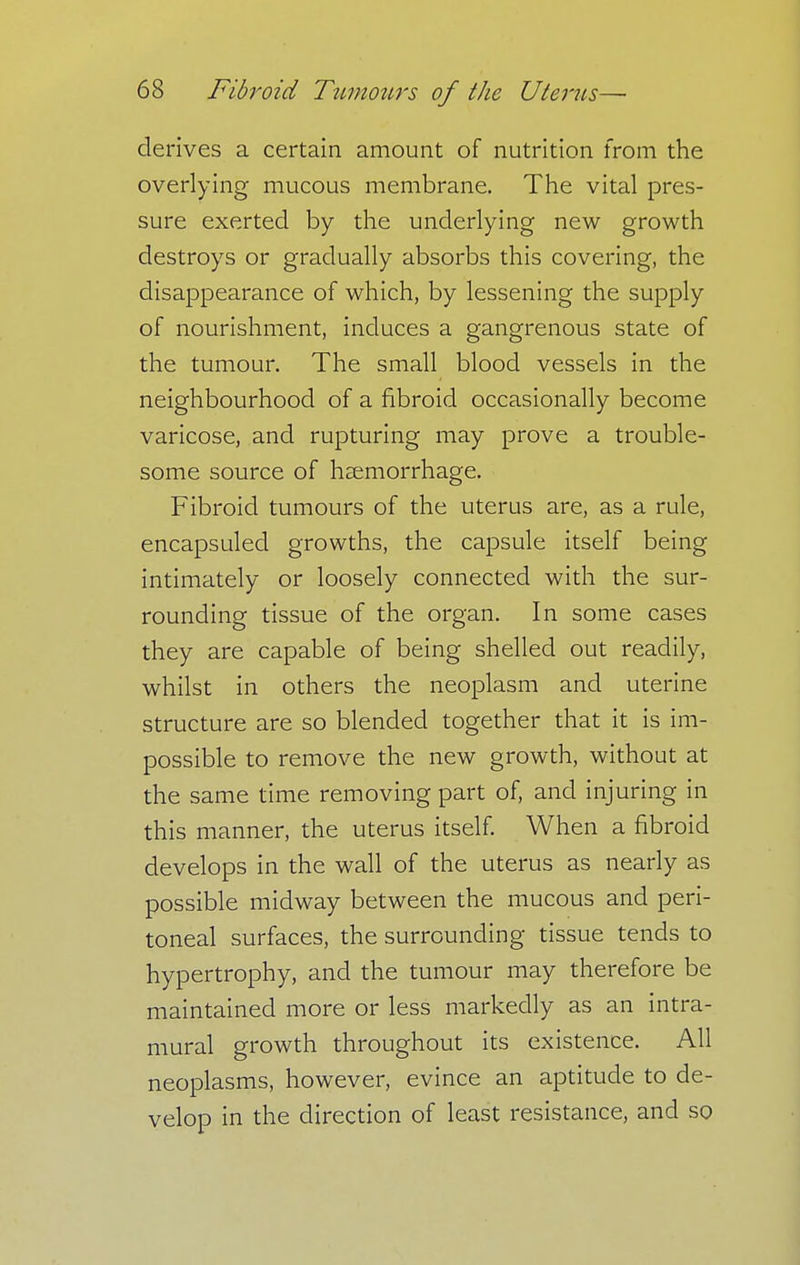 68 Fibroid Tumours of the Uterus—

derives a certain amount of nutrition from the overlying mucous membrane. The vital pressure exerted by the underlying new growth destroys or gradually absorbs this covering, the disappearance of which, by lessening the supply of nourishment, induces a gangrenous state of the tumour. The small blood vessels in the neighbourhood of a fibroid occasionally become varicose, and rupturing may prove a troublesome source of hæmorrhage.

Fibroid tumours of the uterus are, as a rule, encapsuled growths, the capsule itself being intimately or loosely connected with the surrounding tissue of the organ. In some cases they are capable of being shelled out readily, whilst in others the neoplasm and uterine structure are so blended together that it is impossible to remove the new growth, without at the same time removing part of, and injuring in this manner, the uterus itself. When a fibroid develops in the wall of the uterus as nearly as possible midway between the mucous and peritoneal surfaces, the surrounding tissue tends to hypertrophy, and the tumour may therefore be maintained more or less markedly as an intramural growth throughout its existence. All neoplasms, however, evince an aptitude to develop in the direction of least resistance, and so